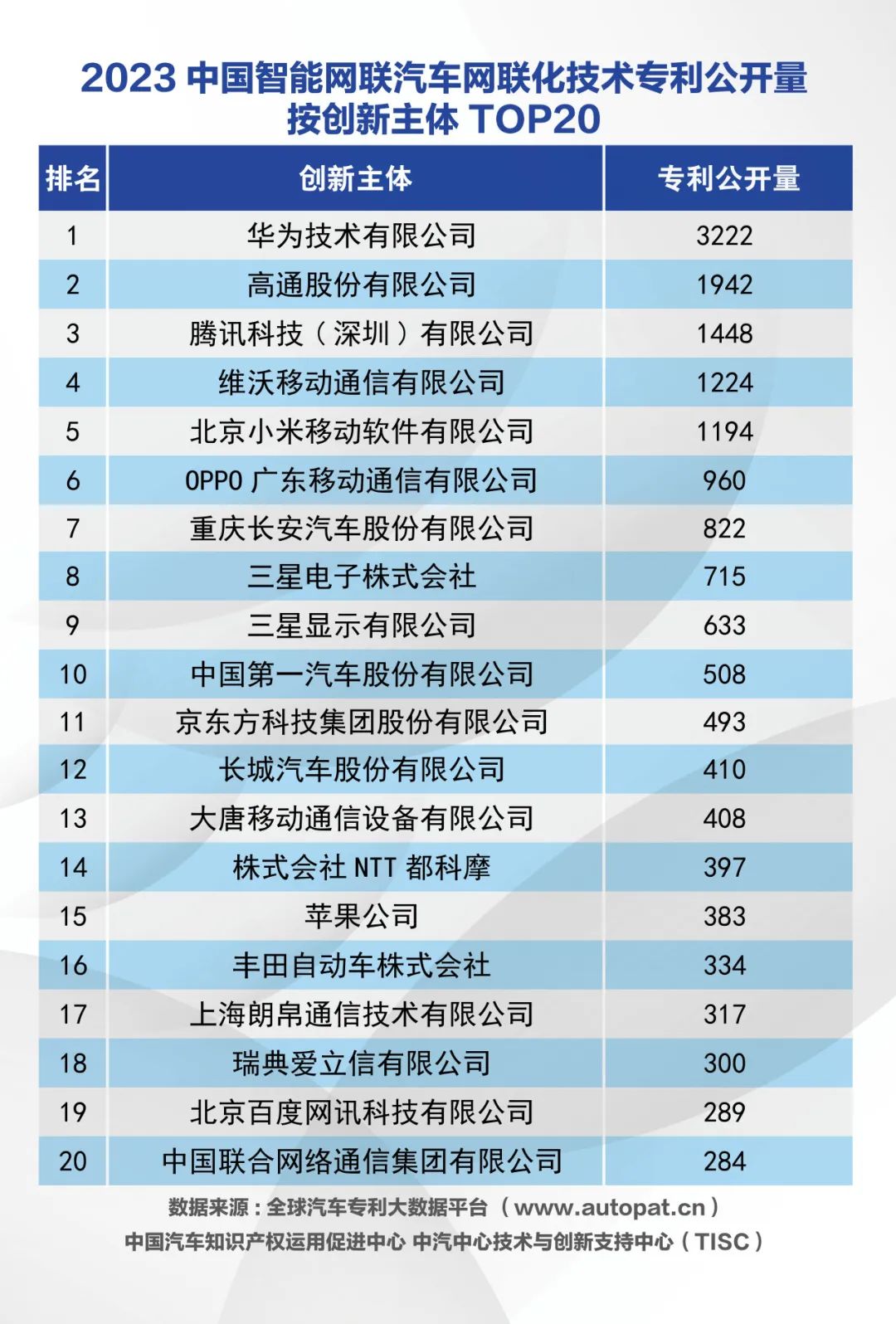 2023 中国智能网联汽车网联化技术专利公开量
按创新主体 TOP20

| 排名 | 创新主体 | 专利公开量 |
|---|---|---|
| 1 | 华为技术有限公司 | 3222 |
| 2 | 高通股份有限公司 | 1942 |
| 3 | 腾讯科技（深圳）有限公司 | 1448 |
| 4 | 维沃移动通信有限公司 | 1224 |
| 5 | 北京小米移动软件有限公司 | 1194 |
| 6 | OPPO 广东移动通信有限公司 | 960 |
| 7 | 重庆长安汽车股份有限公司 | 822 |
| 8 | 三星电子株式会社 | 715 |
| 9 | 三星显示有限公司 | 633 |
| 10 | 中国第一汽车股份有限公司 | 508 |
| 11 | 京东方科技集团股份有限公司 | 493 |
| 12 | 长城汽车股份有限公司 | 410 |
| 13 | 大唐移动通信设备有限公司 | 408 |
| 14 | 株式会社 NTT 都科摩 | 397 |
| 15 | 苹果公司 | 383 |
| 16 | 丰田自动车株式会社 | 334 |
| 17 | 上海朗帛通信技术有限公司 | 317 |
| 18 | 瑞典爱立信有限公司 | 300 |
| 19 | 北京百度网讯科技有限公司 | 289 |
| 20 | 中国联合网络通信集团有限公司 | 284 |

数据来源：全球汽车专利大数据平台（www.autopat.cn）
中国汽车知识产权运用促进中心 中汽中心技术与创新支持中心（TISC）